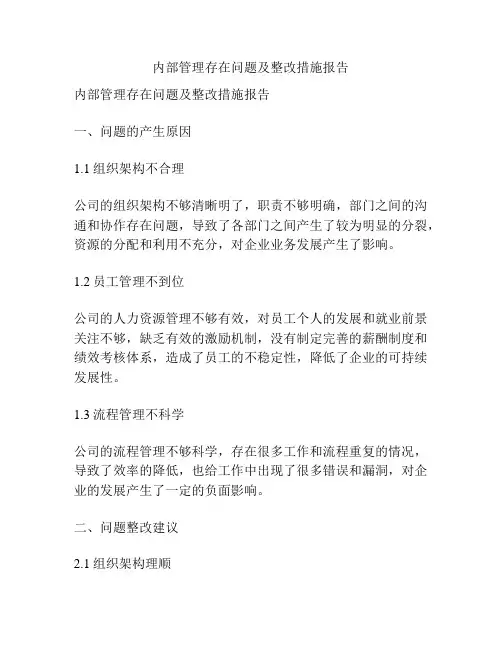 内部管理存在问题及整改措施报告

内部管理存在问题及整改措施报告

一、问题的产生原因

1.1 组织架构不合理

公司的组织架构不够清晰明了，职责不够明确，部门之间的沟通和协作存在问题，导致了各部门之间产生了较为明显的分裂，资源的分配和利用不充分，对企业业务发展产生了影响。

1.2 员工管理不到位

公司的人力资源管理不够有效，对员工个人的发展和就业前景关注不够，缺乏有效的激励机制，没有制定完善的薪酬制度和绩效考核体系，造成了员工的不稳定性，降低了企业的可持续发展性。

1.3 流程管理不科学

公司的流程管理不够科学，存在很多工作和流程重复的情况，导致了效率的降低，也给工作中出现了很多错误和漏洞，对企业的发展产生了一定的负面影响。

二、问题整改建议

2.1 组织架构理顺